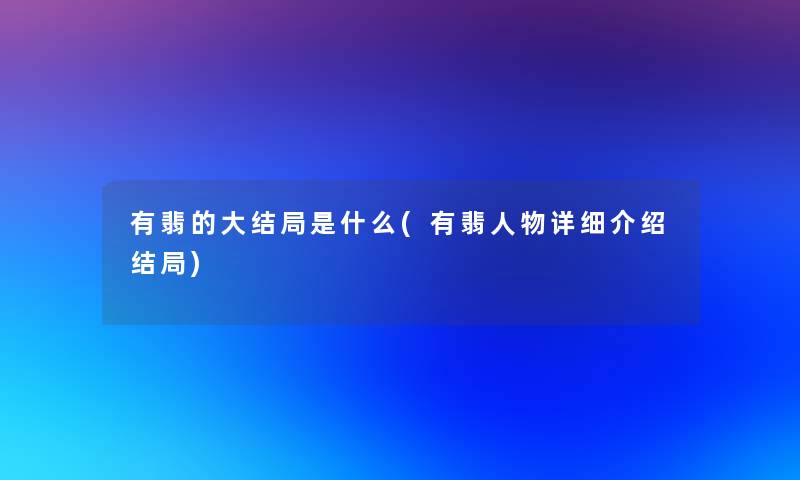 有翡的大结局是什么(有翡人物详细介绍结局)